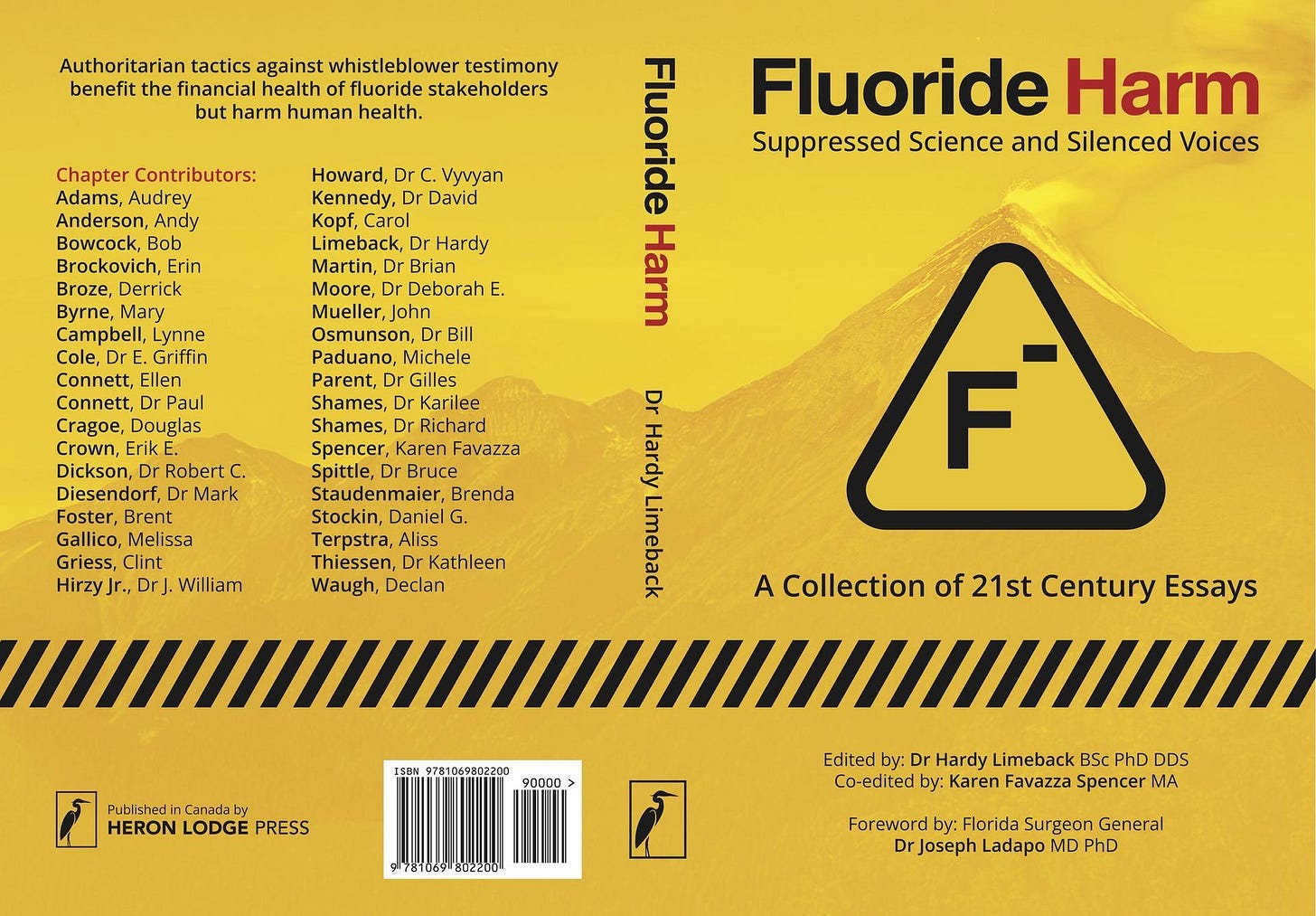 Authoritarian tactics against whistleblower testimony benefit the financial health of fluoride stakeholders but harm human health.

Chapter Contributors:
Adams, Audrey
Anderson, Andy
Bowcock, Bob
Brockovich, Erin
Broze, Derrick
Byrne, Mary
Campbell, Lynne
Cole, Dr E. Griffin
Connett, Ellen
Connett, Dr Paul
Cragoe, Douglas
Crown, Erik E.
Dickson, Dr Robert C.
Diesendorf, Dr Mark
Foster, Brent
Gallico, Melissa
Griess, Clint
Hirzy Jr., Dr J. William

Howard, Dr C. Vyvyan
Kennedy, Dr David
Kopf, Carol
Limeback, Dr Hardy
Martin, Dr Brian
Moore, Dr Deborah E.
Mueller, John
Osmunson, Dr Bill
Paduano, Michele
Parent, Dr Gilles
Shames, Dr Karilee
Shames, Dr Richard
Spencer, Karen Favazza
Spittle, Dr Bruce
Staudenmaier, Brenda
Stockin, Daniel G.
Terpstra, Aliss
Thiessen, Dr Kathleen
Waugh, Declan

Published in Canada by
HERON LODGE PRESS

ISBN 9781069802200
90000 >
9 781069 802200

Fluoride Harm
Dr Hardy Limeback

Fluoride Harm
Suppressed Science and Silenced Voices

$F^-$

A Collection of 21st Century Essays

Edited by: Dr Hardy Limeback BSc PhD DDS
Co-edited by: Karen Favazza Spencer MA

Foreword by: Florida Surgeon General
Dr Joseph Ladapo MD PhD